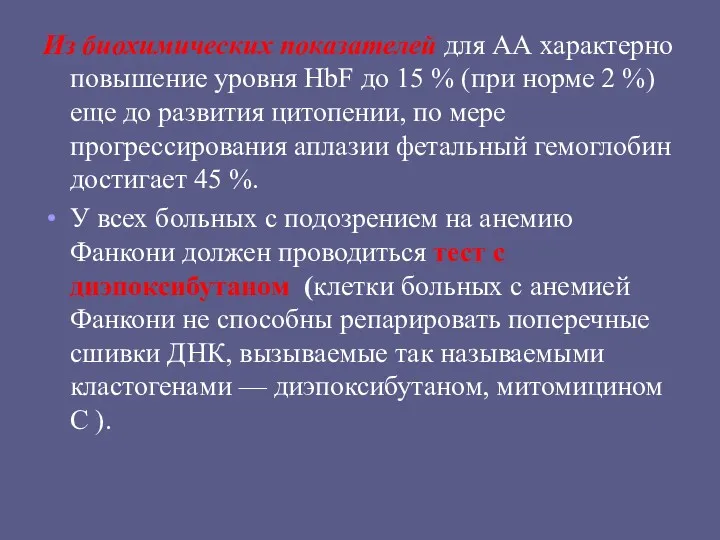 Из биохимических показателей для АА характерно повышение уровня HbF до 15 % (при норме 2 %) еще до развития цитопении, по мере прогрессирования аплазии фетальный гемоглобин достигает 45 %.

• У всех больных с подозрением на анемию Фанкони должен проводиться тест с диэпоксибутаном (клетки больных с анемией Фанкони не способны репарировать поперечные сшивки ДНК, вызываемые так называемыми кластогенами — диэпоксибутаном, митомицином С ).